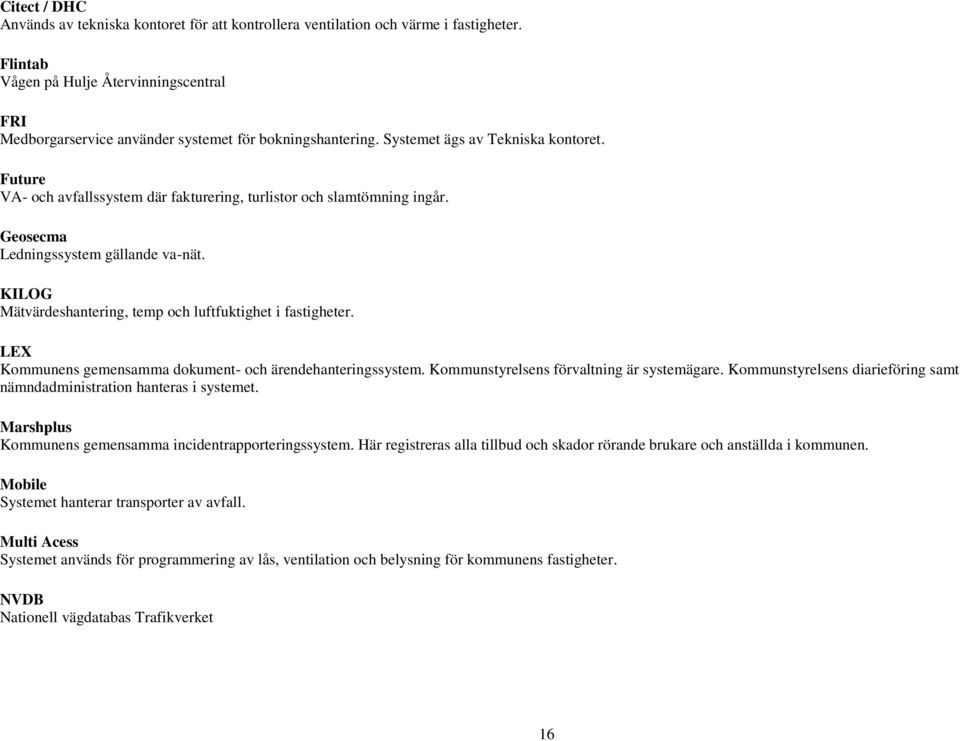 Citect / DHC
Används av tekniska kontoret för att kontrollera ventilation och värme i fastigheter.

Flintab
Vågen på Hulje Återvinningscentral

FRI
Medborgarservice använder systemet för bokningshantering. Systemet ägs av Tekniska kontoret.

Future
VA- och avfallssystem där fakturering, turlistor och slamtömning ingår.

Geosecma
Ledningssystem gällande va-nät.

KILOG
Mätvärdeshantering, temp och luftfuktighet i fastigheter.

LEX
Kommunens gemensamma dokument- och ärendehanteringssystem. Kommunstyrelsens förvaltning är systemägare. Kommunstyrelsens diarieföring samt nämndadministration hanteras i systemet.

Marshplus
Kommunens gemensamma incidentrapporteringssystem. Här registreras alla tillbud och skador rörande brukare och anställda i kommunen.

Mobile
Systemet hanterar transporter av avfall.

Multi Acess
Systemet används för programmering av lås, ventilation och belysning för kommunens fastigheter.

NVDB
Nationell vägdatabas Trafikverket

16